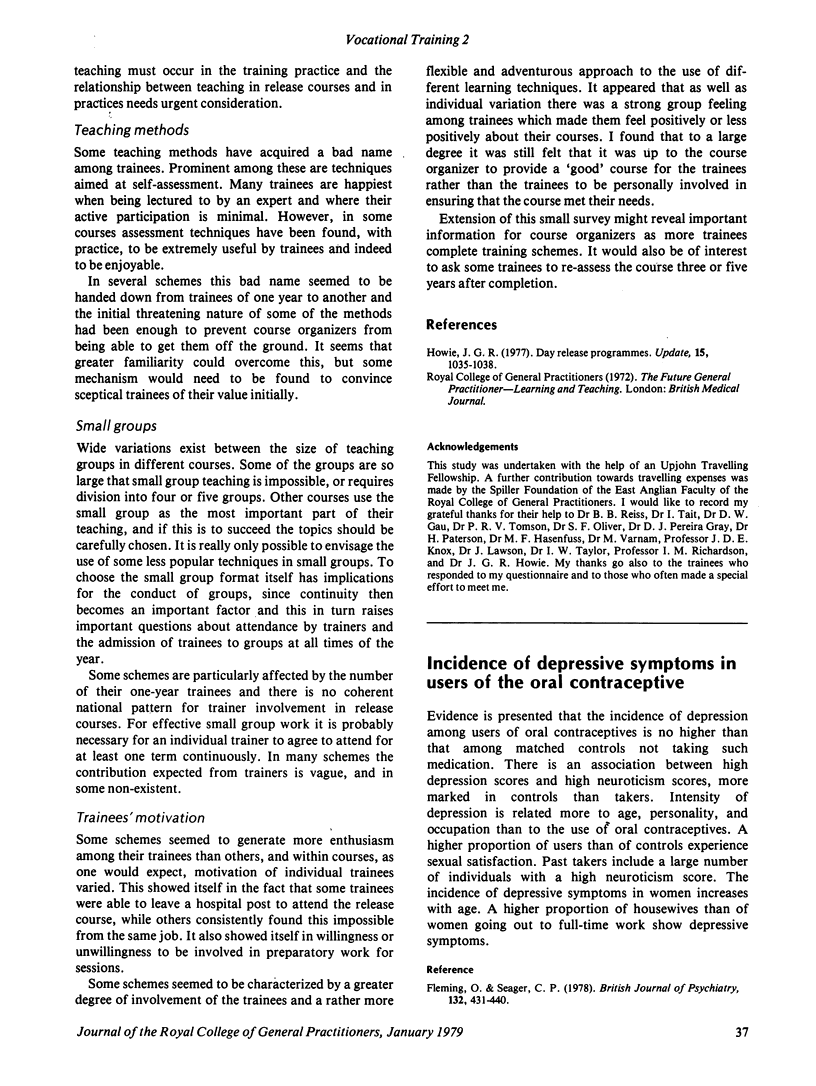 Vocational Training 2

teaching must occur in the training practice and the relationship between teaching in release courses and in practices needs urgent consideration.

Teaching methods

Some teaching methods have acquired a bad name among trainees. Prominent among these are techniques aimed at self-assessment. Many trainees are happiest when being lectured to by an expert and where their active participation is minimal. However, in some courses assessment techniques have been found, with practice, to be extremely useful by trainees and indeed to be enjoyable.

In several schemes this bad name seemed to be handed down from trainees of one year to another and the initial threatening nature of some of the methods had been enough to prevent course organizers from being able to get them off the ground. It seems that greater familiarity could overcome this, but some mechanism would need to be found to convince sceptical trainees of their value initially.

Small groups

Wide variations exist between the size of teaching groups in different courses. Some of the groups are so large that small group teaching is impossible, or requires division into four or five groups. Other courses use the small group as the most important part of their teaching, and if this is to succeed the topics should be carefully chosen. It is really only possible to envisage the use of some less popular techniques in small groups. To choose the small group format itself has implications for the conduct of groups, since continuity then becomes an important factor and this in turn raises important questions about attendance by trainers and the admission of trainees to groups at all times of the year.

Some schemes are particularly affected by the number of their one-year trainees and there is no coherent national pattern for trainer involvement in release courses. For effective small group work it is probably necessary for an individual trainer to agree to attend for at least one term continuously. In many schemes the contribution expected from trainers is vague, and in some non-existent.

Trainees' motivation

Some schemes seemed to generate more enthusiasm among their trainees than others, and within courses, as one would expect, motivation of individual trainees varied. This showed itself in the fact that some trainees were able to leave a hospital post to attend the release course, while others consistently found this impossible from the same job. It also showed itself in willingness or unwillingness to be involved in preparatory work for sessions.

Some schemes seemed to be characterized by a greater degree of involvement of the trainees and a rather more flexible and adventurous approach to the use of different learning techniques. It appeared that as well as individual variation there was a strong group feeling among trainees which made them feel positively or less positively about their courses. I found that to a large degree it was still felt that it was up to the course organizer to provide a 'good' course for the trainees rather than the trainees to be personally involved in ensuring that the course met their needs.

Extension of this small survey might reveal important information for course organizers as more trainees complete training schemes. It would also be of interest to ask some trainees to re-assess the course three or five years after completion.

References

Howie, J. G. R. (1977). Day release programmes. Update, 15, 1035-1038.

Royal College of General Practitioners (1972). The Future General Practitioner—Learning and Teaching. London: British Medical Journal.

Acknowledgements

This study was undertaken with the help of an Upjohn Travelling Fellowship. A further contribution towards travelling expenses was made by the Spiller Foundation of the East Anglian Faculty of the Royal College of General Practitioners. I would like to record my grateful thanks for their help to Dr B. B. Reiss, Dr I. Tait, Dr D. W. Gau, Dr P. R. V. Tomson, Dr S. F. Oliver, Dr D. J. Pereira Gray, Dr H. Paterson, Dr M. F. Hasenfuss, Dr M. Varnam, Professor J. D. E. Knox, Dr J. Lawson, Dr I. W. Taylor, Professor I. M. Richardson, and Dr J. G. R. Howie. My thanks go also to the trainees who responded to my questionnaire and to those who often made a special effort to meet me.

Incidence of depressive symptoms in users of the oral contraceptive

Evidence is presented that the incidence of depression among users of oral contraceptives is no higher than that among matched controls not taking such medication. There is an association between high depression scores and high neuroticism scores, more marked in controls than takers. Intensity of depression is related more to age, personality, and occupation than to the use of oral contraceptives. A higher proportion of users than of controls experience sexual satisfaction. Past takers include a large number of individuals with a high neuroticism score. The incidence of depressive symptoms in women increases with age. A higher proportion of housewives than of women going out to full-time work show depressive symptoms.

Reference

Fleming, O. & Seager, C. P. (1978). British Journal of Psychiatry, 132, 431-440.

Journal of the Royal College of General Practitioners, January 1979

37